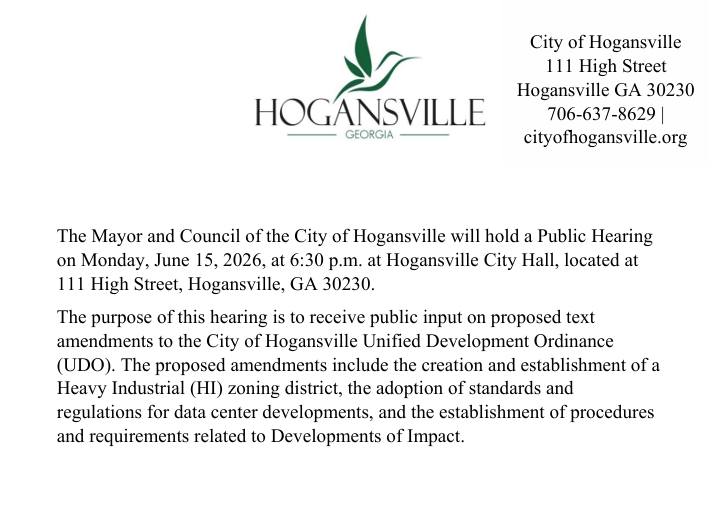 HOGANSVILLE
GEORGIA

City of Hogansville
111 High Street
Hogansville GA 30230
706-637-8629 |
cityofhogansville.org

The Mayor and Council of the City of Hogansville will hold a Public Hearing on Monday, June 15, 2026, at 6:30 p.m. at Hogansville City Hall, located at 111 High Street, Hogansville, GA 30230.

The purpose of this hearing is to receive public input on proposed text amendments to the City of Hogansville Unified Development Ordinance (UDO). The proposed amendments include the creation and establishment of a Heavy Industrial (HI) zoning district, the adoption of standards and regulations for data center developments, and the establishment of procedures and requirements related to Developments of Impact.